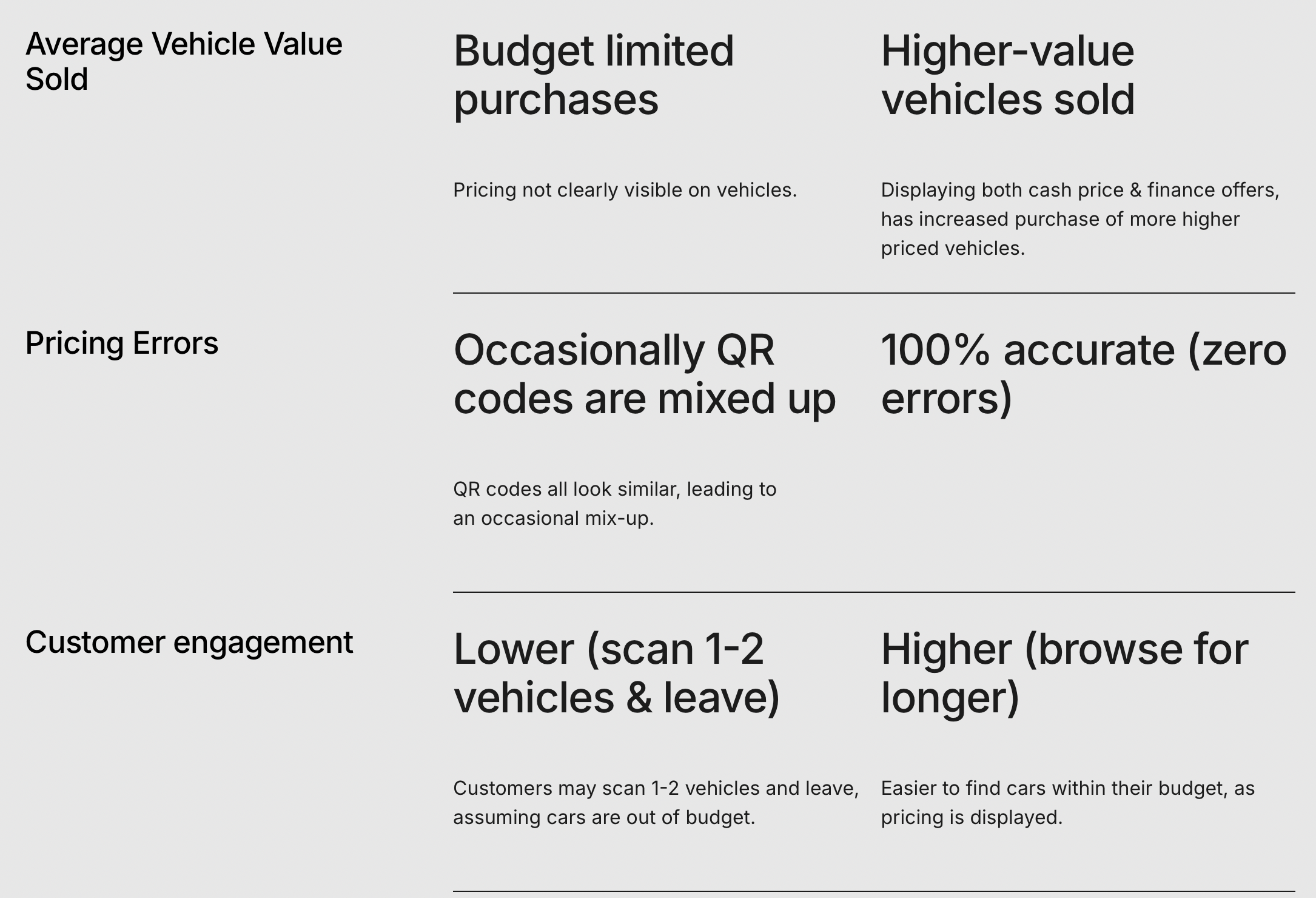 Average Vehicle Value Sold

Budget limited purchases

Pricing not clearly visible on vehicles.

Higher-value vehicles sold

Displaying both cash price & finance offers, has increased purchase of more higher priced vehicles.

Pricing Errors

Occasionally QR codes are mixed up

QR codes all look similar, leading to an occasional mix-up.

100% accurate (zero errors)

Customer engagement

Lower (scan 1-2 vehicles & leave)

Customers may scan 1-2 vehicles and leave, assuming cars are out of budget.

Higher (browse for longer)

Easier to find cars within their budget, as pricing is displayed.